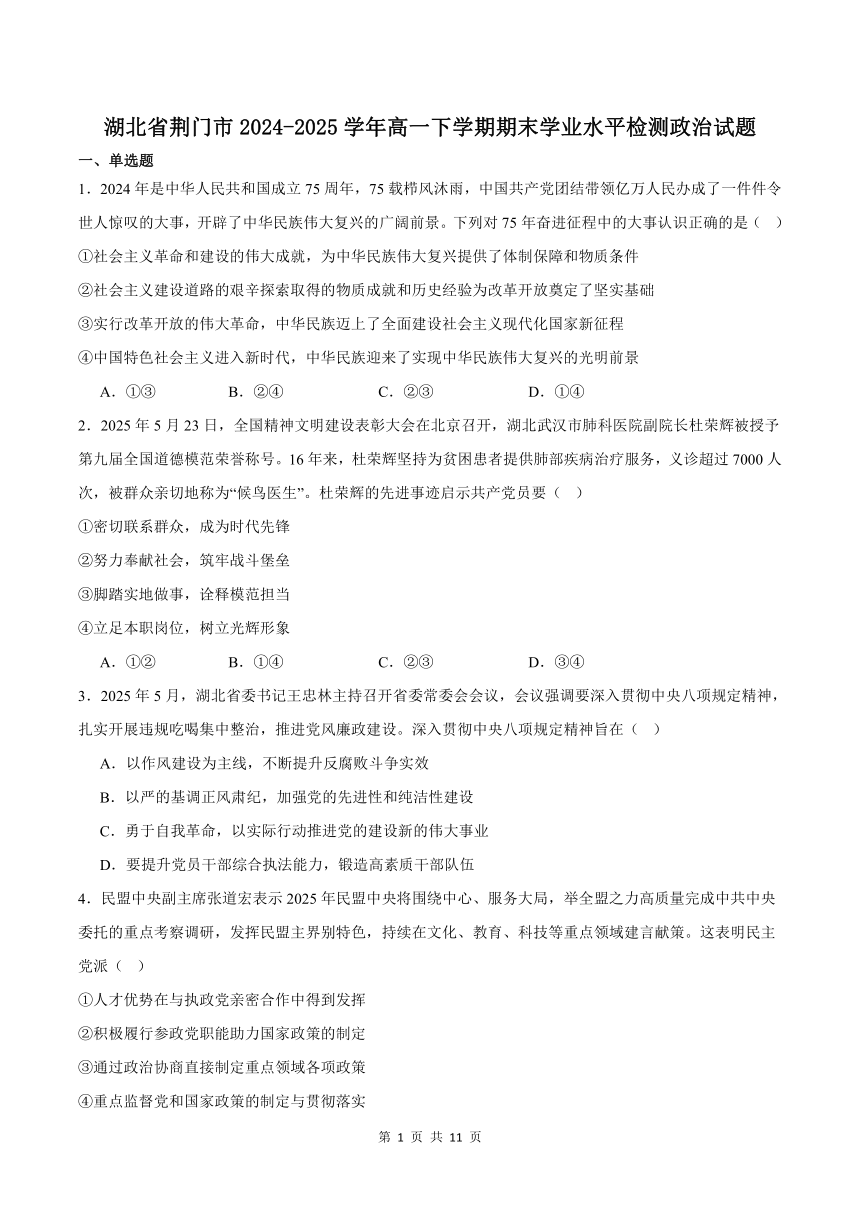 湖北省荆门市 2024-2025 学年高一下学期期末学业水平检测政治试题

一、单选题

1．2024 年是中华人民共和国成立 75 周年，75 载栉风沐雨，中国共产党团结带领亿万人民办成了一件件令世人惊叹的大事，开辟了中华民族伟大复兴的广阔前景。下列对 75 年奋进征程中的大事认识正确的是（　）

①社会主义革命和建设的伟大成就，为中华民族伟大复兴提供了体制保障和物质条件

②社会主义建设道路的艰辛探索取得的物质成就和历史经验为改革开放奠定了坚实基础

③实行改革开放的伟大革命，中华民族迈上了全面建设社会主义现代化国家新征程

④中国特色社会主义进入新时代，中华民族迎来了实现中华民族伟大复兴的光明前景

A．①③　　B．②④　　C．②③　　D．①④

2．2025 年 5 月 23 日，全国精神文明建设表彰大会在北京召开，湖北武汉市肺科医院副院长杜荣辉被授予第九届全国道德模范荣誉称号。16 年来，杜荣辉坚持为贫困患者提供肺部疾病治疗服务，义诊超过 7000 人次，被群众亲切地称为“候鸟医生”。杜荣辉的先进事迹启示共产党员要（　）

①密切联系群众，成为时代先锋

②努力奉献社会，筑牢战斗堡垒

③脚踏实地做事，诠释模范担当

④立足本职岗位，树立光辉形象

A．①②　　B．①④　　C．②③　　D．③④

3．2025 年 5 月，湖北省委书记王忠林主持召开省委常委会会议，会议强调要深入贯彻中央八项规定精神，扎实开展违规吃喝集中整治，推进党风廉政建设。深入贯彻中央八项规定精神旨在（　）

A．以作风建设为主线，不断提升反腐败斗争实效

B．以严的基调正风肃纪，加强党的先进性和纯洁性建设

C．勇于自我革命，以实际行动推进党的建设新的伟大事业

D．要提升党员干部综合执法能力，锻造高素质干部队伍

4．民盟中央副主席张道宏表示 2025 年民盟中央将围绕中心、服务大局，举全盟之力高质量完成中共中央委托的重点考察调研，发挥民盟主界别特色，持续在文化、教育、科技等重点领域建言献策。这表明民主党派（　）

①人才优势在与执政党亲密合作中得到发挥

②积极履行参政党职能助力国家政策的制定

③通过政治协商直接制定重点领域各项政策

④重点监督党和国家政策的制定与贯彻落实

第 1 页 共 11 页